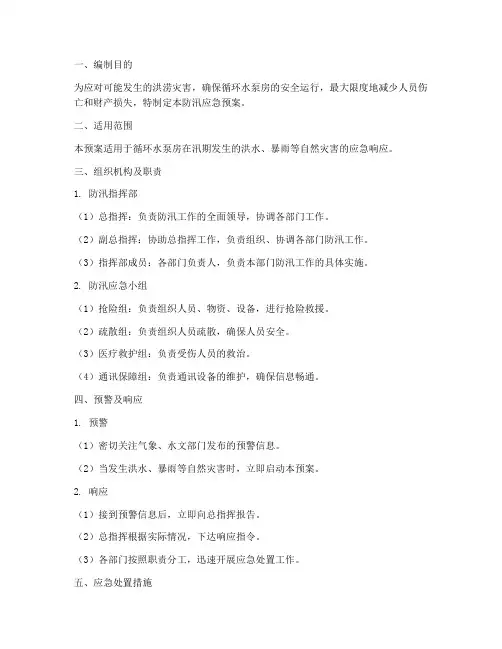 一、编制目的

为应对可能发生的洪涝灾害，确保循环水泵房的安全运行，最大限度地减少人员伤亡和财产损失，特制定本防汛应急预案。

二、适用范围

本预案适用于循环水泵房在汛期发生的洪水、暴雨等自然灾害的应急响应。

三、组织机构及职责

1. 防汛指挥部

（1）总指挥：负责防汛工作的全面领导，协调各部门工作。

（2）副总指挥：协助总指挥工作，负责组织、协调各部门防汛工作。

（3）指挥部成员：各部门负责人，负责本部门防汛工作的具体实施。

2. 防汛应急小组

（1）抢险组：负责组织人员、物资、设备，进行抢险救援。

（2）疏散组：负责组织人员疏散，确保人员安全。

（3）医疗救护组：负责受伤人员的救治。

（4）通讯保障组：负责通讯设备的维护，确保信息畅通。

四、预警及响应

1. 预警

（1）密切关注气象、水文部门发布的预警信息。

（2）当发生洪水、暴雨等自然灾害时，立即启动本预案。

2. 响应

（1）接到预警信息后，立即向总指挥报告。

（2）总指挥根据实际情况，下达响应指令。

（3）各部门按照职责分工，迅速开展应急处置工作。

五、应急处置措施